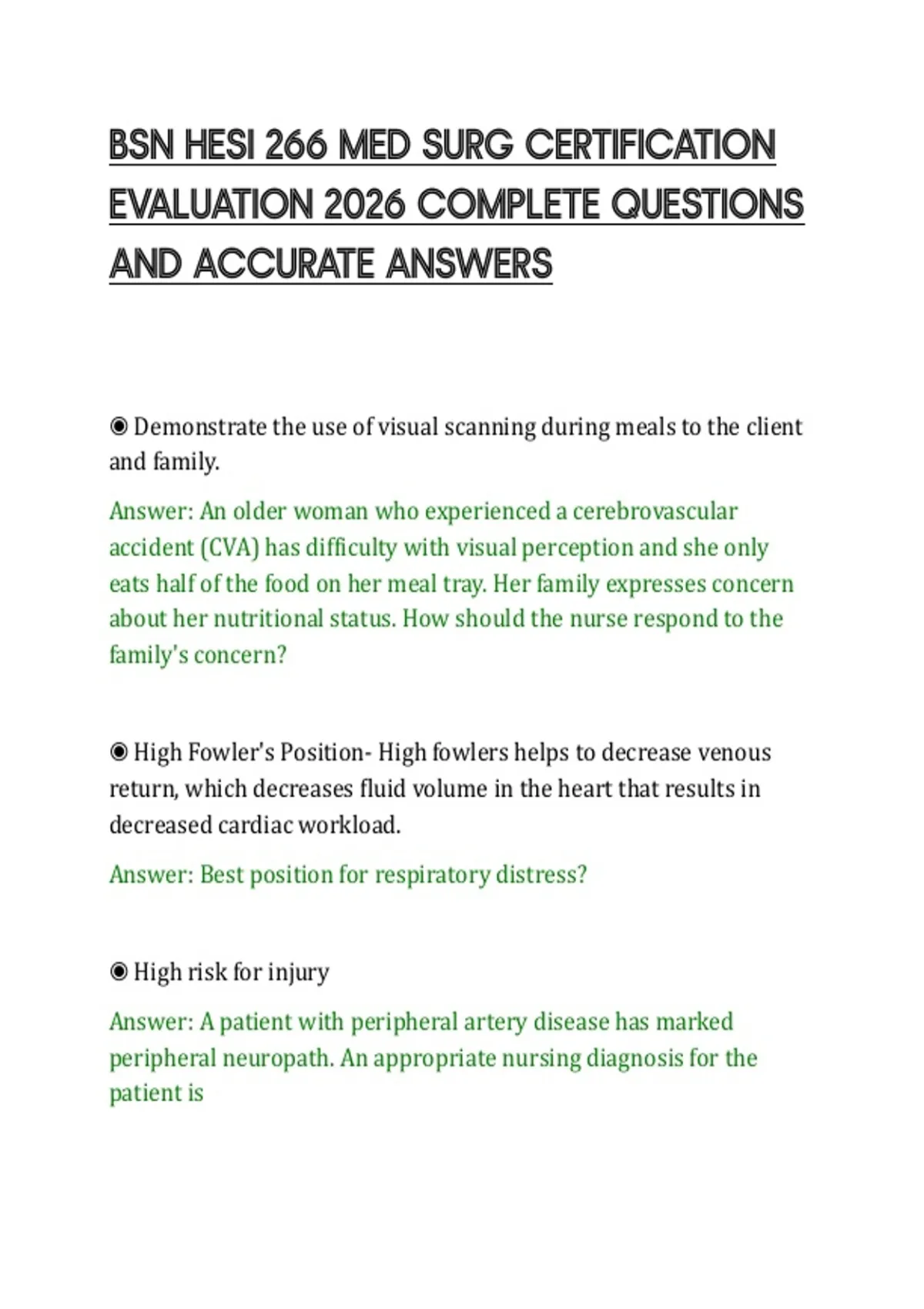 BSN HESI 266 MED SURG CERTIFICATION EVALUATION 2026 COMPLETE QUESTIONS AND ACCURATE ANSWERS

◉ Demonstrate the use of visual scanning during meals to the client and family.

Answer: An older woman who experienced a cerebrovascular accident (CVA) has difficulty with visual perception and she only eats half of the food on her meal tray. Her family expresses concern about her nutritional status. How should the nurse respond to the family's concern?

◉ High Fowler's Position- High fowlers helps to decrease venous return, which decreases fluid volume in the heart that results in decreased cardiac workload.

Answer: Best position for respiratory distress?

◉ High risk for injury

Answer: A patient with peripheral artery disease has marked peripheral neuropath. An appropriate nursing diagnosis for the patient is